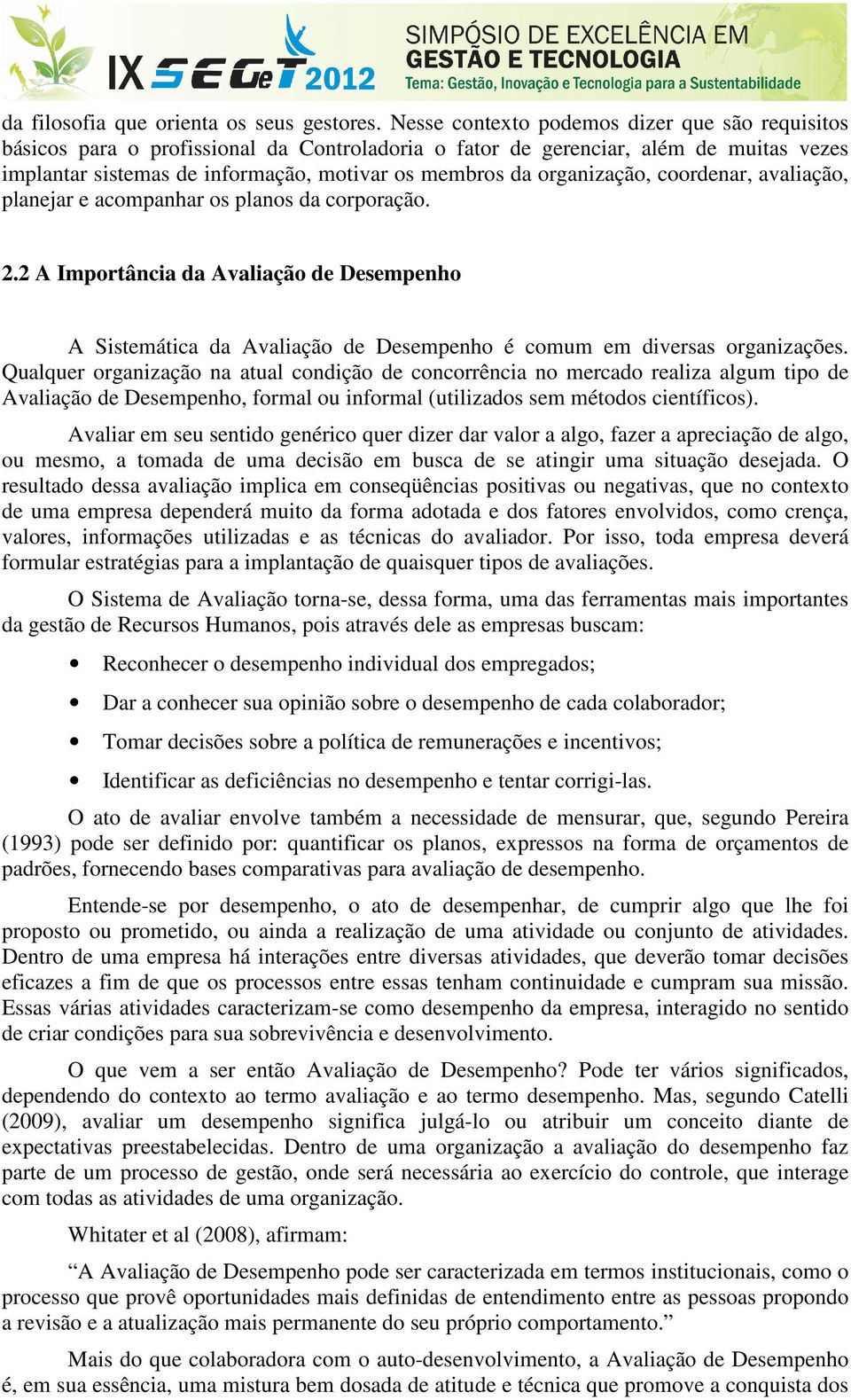 IX SEGeT 2012

SIMPÓSIO DE EXCELÊNCIA EM GESTÃO E TECNOLOGIA
Tema: Gestão, Inovação e Tecnologia para a Sustentabilidade

da filosofia que orienta os seus gestores. Nesse contexto podemos dizer que são requisitos básicos para o profissional da Controladoria o fator de gerenciar, além de muitas vezes implantar sistemas de informação, motivar os membros da organização, coordenar, avaliação, planejar e acompanhar os planos da corporação.

2.2 A Importância da Avaliação de Desempenho

A Sistemática da Avaliação de Desempenho é comum em diversas organizações. Qualquer organização na atual condição de concorrência no mercado realiza algum tipo de Avaliação de Desempenho, formal ou informal (utilizados sem métodos científicos).

Avaliar em seu sentido genérico quer dizer dar valor a algo, fazer a apreciação de algo, ou mesmo, a tomada de uma decisão em busca de se atingir uma situação desejada. O resultado dessa avaliação implica em conseqüências positivas ou negativas, que no contexto de uma empresa dependerá muito da forma adotada e dos fatores envolvidos, como crença, valores, informações utilizadas e as técnicas do avaliador. Por isso, toda empresa deverá formular estratégias para a implantação de quaisquer tipos de avaliações.

O Sistema de Avaliação torna-se, dessa forma, uma das ferramentas mais importantes da gestão de Recursos Humanos, pois através dele as empresas buscam:

• Reconhecer o desempenho individual dos empregados;
• Dar a conhecer sua opinião sobre o desempenho de cada colaborador;
• Tomar decisões sobre a política de remunerações e incentivos;
• Identificar as deficiências no desempenho e tentar corrigi-las.

O ato de avaliar envolve também a necessidade de mensurar, que, segundo Pereira (1993) pode ser definido por: quantificar os planos, expressos na forma de orçamentos de padrões, fornecendo bases comparativas para avaliação de desempenho.

Entende-se por desempenho, o ato de desempenhar, de cumprir algo que lhe foi proposto ou prometido, ou ainda a realização de uma atividade ou conjunto de atividades. Dentro de uma empresa há interações entre diversas atividades, que deverão tomar decisões eficazes a fim de que os processos entre essas tenham continuidade e cumpram sua missão. Essas várias atividades caracterizam-se como desempenho da empresa, interagido no sentido de criar condições para sua sobrevivência e desenvolvimento.

O que vem a ser então Avaliação de Desempenho? Pode ter vários significados, dependendo do contexto ao termo avaliação e ao termo desempenho. Mas, segundo Catelli (2009), avaliar um desempenho significa julgá-lo ou atribuir um conceito diante de expectativas preestabelecidas. Dentro de uma organização a avaliação do desempenho faz parte de um processo de gestão, onde será necessária ao exercício do controle, que interage com todas as atividades de uma organização.

Whitater et al (2008), afirmam:

“A Avaliação de Desempenho pode ser caracterizada em termos institucionais, como o processo que provê oportunidades mais definidas de entendimento entre as pessoas propondo a revisão e a atualização mais permanente do seu próprio comportamento.”

Mais do que colaboradora com o auto-desenvolvimento, a Avaliação de Desempenho é, em sua essência, uma mistura bem dosada de atitude e técnica que promove a conquista dos